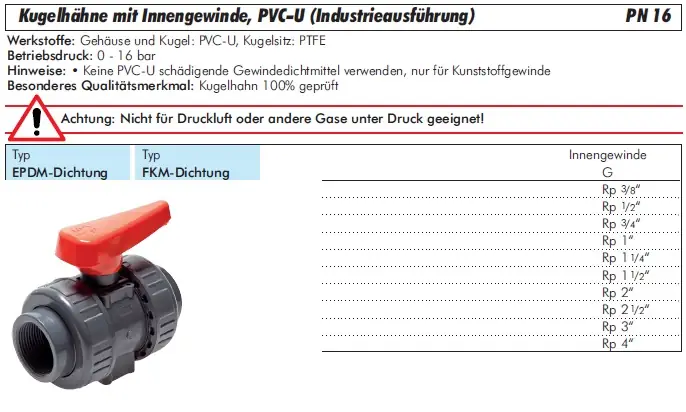 Kugelhähne mit Innengewinde, PVC-U (Industrieausführung) PN 16

Werkstoffe: Gehäuse und Kugel: PVC-U, Kugelsitz: PTFE
Betriebsdruck: 0 - 16 bar
Hinweise: • Keine PVC-U schädigende Gewindedichtmittel verwenden, nur für Kunststoffgewinde
Besonderes Qualitätsmerkmal: Kugelhahn 100% geprüft

Achtung: Nicht für Druckluft oder andere Gase unter Druck geeignet!

| Typ EPDM-Dichtung | Typ FKM-Dichtung | Innengewinde G |
|---|---|---|
| | | Rp 3/8" |
| | | Rp 1/2" |
| | | Rp 3/4" |
| | | Rp 1" |
| | | Rp 1 1/4" |
| | | Rp 1 1/2" |
| | | Rp 2" |
| | | Rp 2 1/2" |
| | | Rp 3" |
| | | Rp 4" |